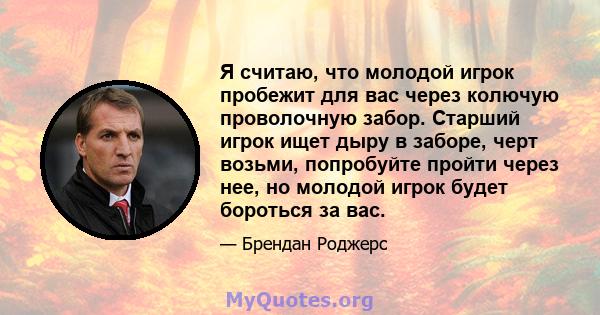 Я считаю, что молодой игрок пробежит для вас через колючую проволочную забор. Старший игрок ищет дыру в заборе, черт возьми, попробуйте пройти через нее, но молодой игрок будет бороться за вас.

— Брендан Роджерс

MyQuotes.org